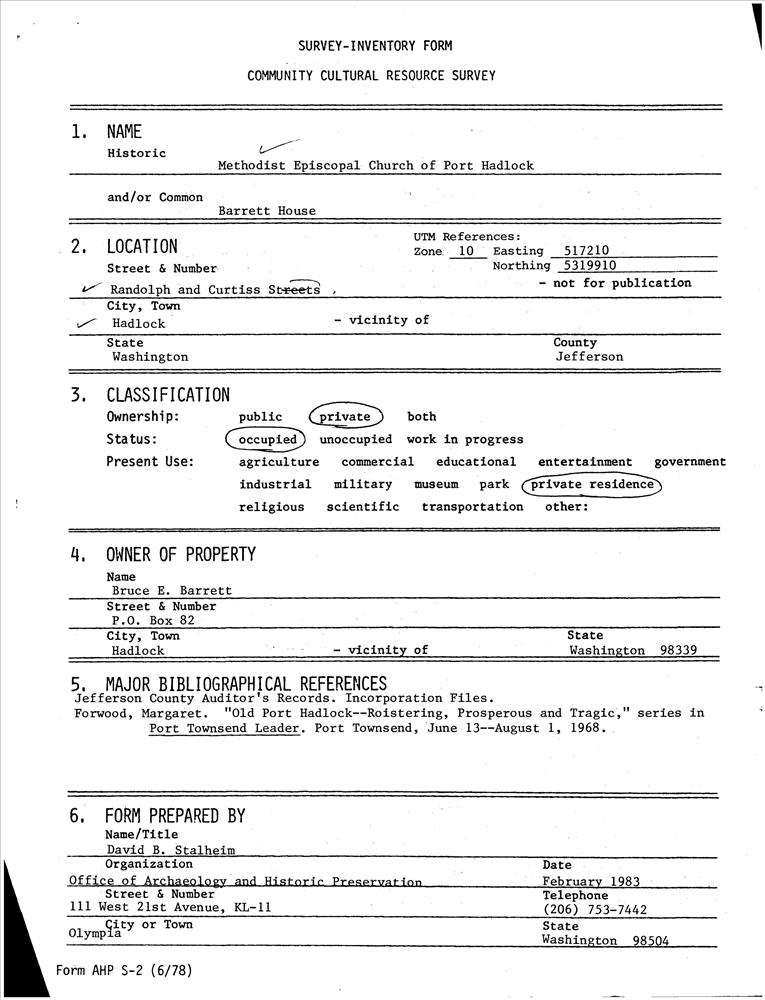 SURVEY-INVENTORY FORM

COMMUNITY CULTURAL RESOURCE SURVEY

1. NAME
Historic
Methodist Episcopal Church of Port Hadlock

and/or Common
Barrett House

2. LOCATION
UTM References:
Zone 10 Easting 517210
Northing 5319910
Street & Number
Randolph and Curtiss Streets
- not for publication
City, Town
Hadlock
- vicinity of
State
Washington
County
Jefferson

3. CLASSIFICATION
Ownership: public private both
Status: occupied unoccupied work in progress
Present Use: agriculture commercial educational entertainment government
industrial military museum park private residence
religious scientific transportation other:

4. OWNER OF PROPERTY
Name
Bruce E. Barrett
Street & Number
P.O. Box 82
City, Town
Hadlock
- vicinity of
State
Washington 98339

5. MAJOR BIBLIOGRAPHICAL REFERENCES
Jefferson County Auditor's Records. Incorporation Files.
Forwood, Margaret. "Old Port Hadlock--Roistering, Prosperous and Tragic," series in Port Townsend Leader. Port Townsend, June 13--August 1, 1968.

6. FORM PREPARED BY
Name/Title
David B. Stalheim
Organization
Office of Archaeology and Historic Preservation
Date
February 1983
Street & Number
111 West 21st Avenue, KL-11
Telephone
(206) 753-7442
City or Town
Olympia
State
Washington 98504

Form AHP S-2 (6/78)